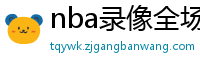 nba录像全场

tqywk.zjgangbanwang.com